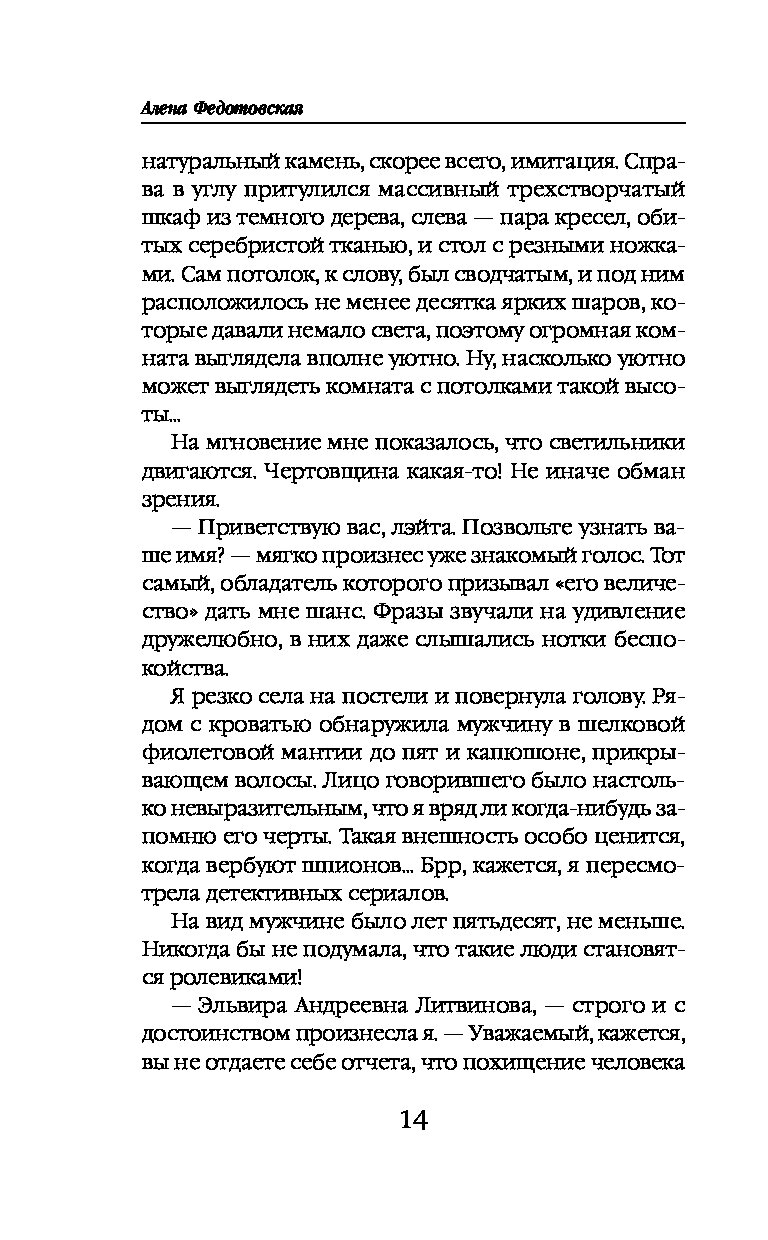 Алена Федотовская

натуральный камень, скорее всего, имитация. Справа в углу притулился массивный трехстворчатый шкаф из темного дерева, слева — пара кресел, обитых серебристой тканью, и стол с резными ножками. Сам потолок, к слову, был сводчатым, и под ним расположилось не менее десятка ярких шаров, которые давали немало света, поэтому огромная комната выглядела вполне уютно. Ну, насколько уютно может выглядеть комната с потолками такой высоты...

На мгновение мне показалось, что светильники двигаются. Чертовщина какая-то! Не иначе обман зрения.

— Приветствую вас, лэйта. Позвольте узнать ваше имя? — мягко произнес уже знакомый голос. Тот самый, обладатель которого призывал «его величество» дать мне шанс. Фразы звучали на удивление дружелюбно, в них даже слышались нотки беспокойства.

Я резко села на постели и повернула голову. Рядом с кроватью обнаружила мужчину в шелковой фиолетовой мантии до пят и капюшоне, прикрывающем волосы. Лицо говорившего было настолько невыразительным, что я вряд ли когда-нибудь запомню его черты. Такая внешность особо ценится, когда вербуют шпионов... Брр, кажется, я пересмотрела детективных сериалов.

На вид мужчине было лет пятьдесят, не меньше. Никогда бы не подумала, что такие люди становятся ролевиками!

— Эльвира Андреевна Литвинова, — строго и с достоинством произнесла я. — Уважаемый, кажется, вы не отдаете себе отчета, что похищение человека

14